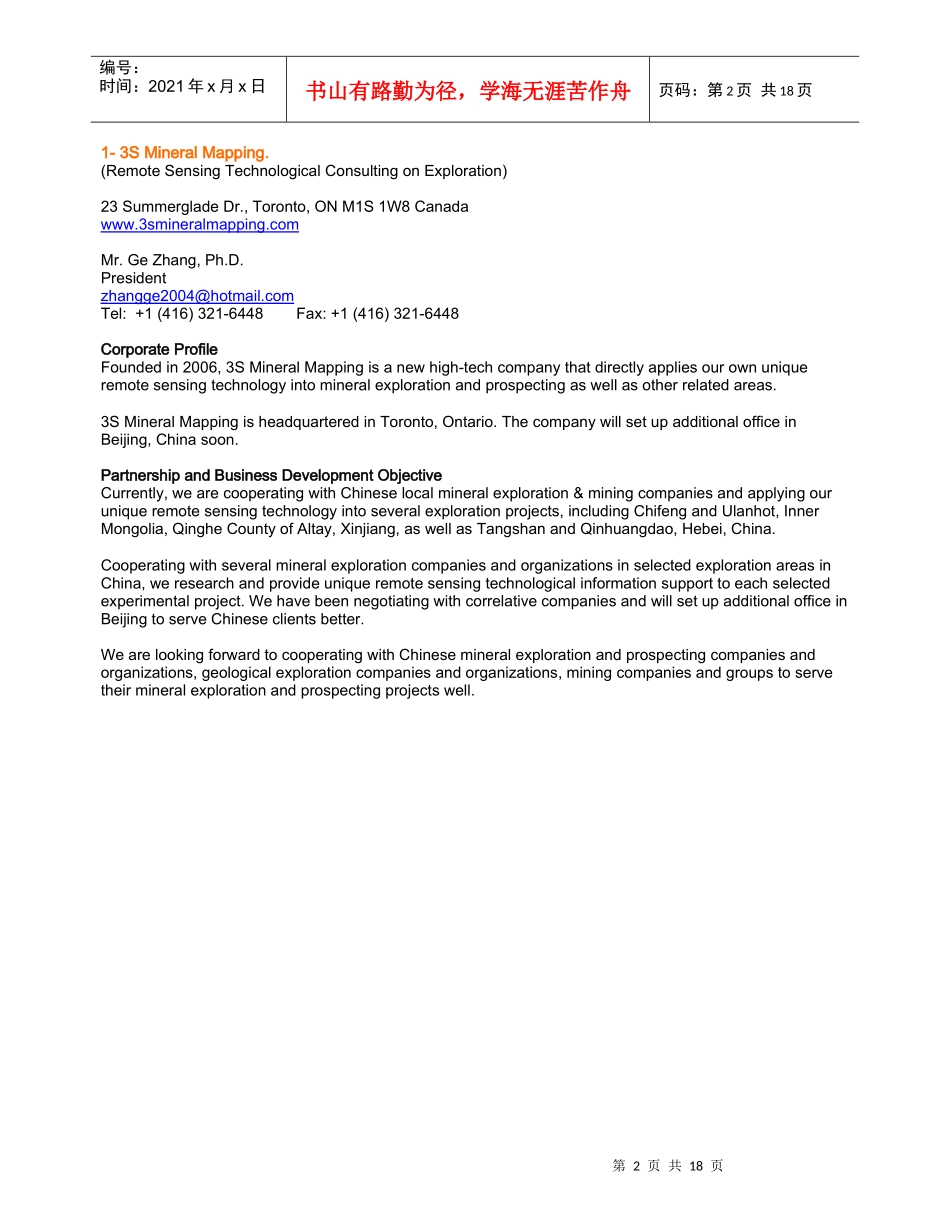 | 编号：<br>时间：2021 年 x 月 x 日 | 书山有路勤为径，学海无涯苦作舟 | 页码：第 2 页 共 18 页 |
|---|---|---|

1- 3S Mineral Mapping.
(Remote Sensing Technological Consulting on Exploration)

23 Summerglade Dr., Toronto, ON M1S 1W8 Canada
www.3smineralmapping.com

Mr. Ge Zhang, Ph.D.
President
zhangge2004@hotmail.com
Tel: +1 (416) 321-6448 Fax: +1 (416) 321-6448

Corporate Profile
Founded in 2006, 3S Mineral Mapping is a new high-tech company that directly applies our own unique remote sensing technology into mineral exploration and prospecting as well as other related areas.

3S Mineral Mapping is headquartered in Toronto, Ontario. The company will set up additional office in Beijing, China soon.

Partnership and Business Development Objective
Currently, we are cooperating with Chinese local mineral exploration & mining companies and applying our unique remote sensing technology into several exploration projects, including Chifeng and Ulanhot, Inner Mongolia, Qinghe County of Altay, Xinjiang, as well as Tangshan and Qinhuangdao, Hebei, China.

Cooperating with several mineral exploration companies and organizations in selected exploration areas in China, we research and provide unique remote sensing technological information support to each selected experimental project. We have been negotiating with correlative companies and will set up additional office in Beijing to serve Chinese clients better.

We are looking forward to cooperating with Chinese mineral exploration and prospecting companies and organizations, geological exploration companies and organizations, mining companies and groups to serve their mineral exploration and prospecting projects well.

第 2 页 共 18 页